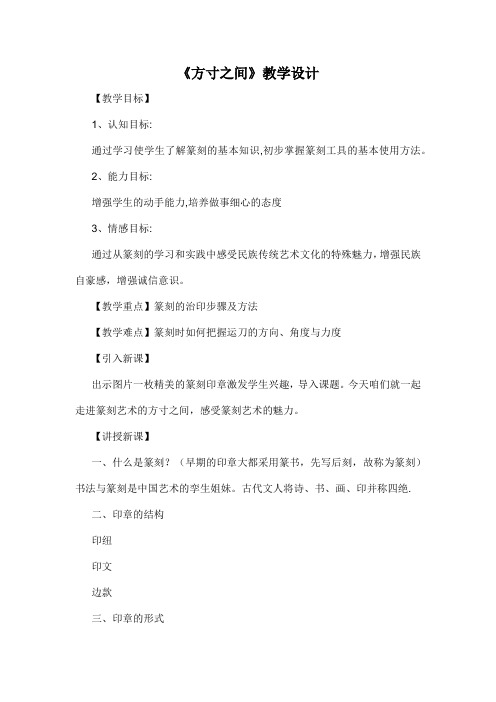 《方寸之间》教学设计

【教学目标】

1、认知目标:

通过学习使学生了解篆刻的基本知识,初步掌握篆刻工具的基本使用方法。

2、能力目标:

增强学生的动手能力,培养做事细心的态度

3、情感目标:

通过从篆刻的学习和实践中感受民族传统艺术文化的特殊魅力，增强民族自豪感，增强诚信意识。

【教学重点】篆刻的治印步骤及方法

【教学难点】篆刻时如何把握运刀的方向、角度与力度

【引入新课】

出示图片一枚精美的篆刻印章激发学生兴趣，导入课题。今天咱们就一起走进篆刻艺术的方寸之间，感受篆刻艺术的魅力。

【讲授新课】

一、什么是篆刻？（早期的印章大都采用篆书，先写后刻，故称为篆刻）书法与篆刻是中国艺术的孪生姐妹。古代文人将诗、书、画、印并称四绝.

二、印章的结构

印纽

印文

边款

三、印章的形式